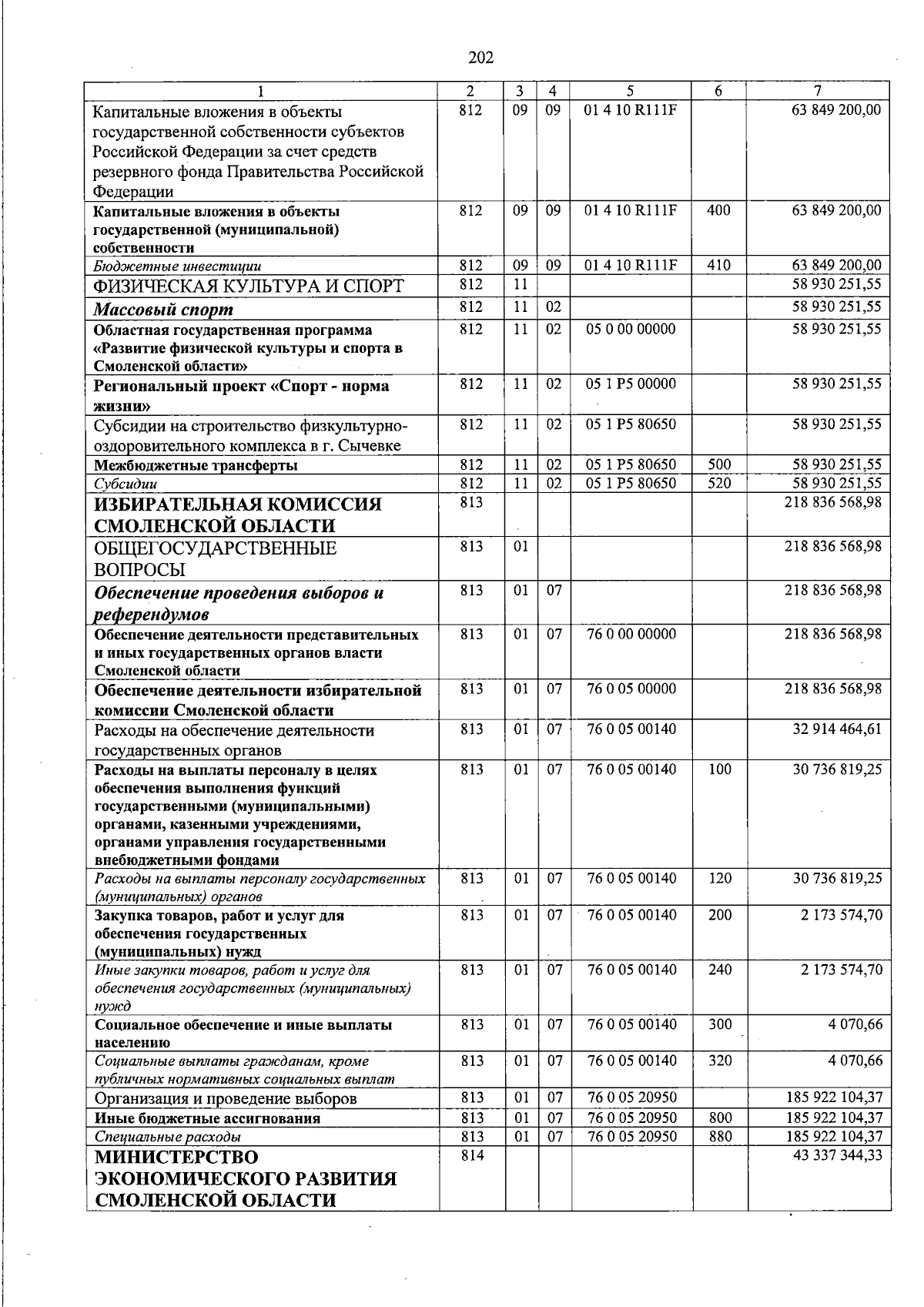 202

| 1 | 2 | 3 | 4 | 5 | 6 | 7 |
|---|---|---|---|---|---|---|
| Капитальные вложения в объекты государственной собственности субъектов Российской Федерации за счет средств резервного фонда Правительства Российской Федерации | 812 | 09 | 09 | 01 4 10 R111F | | 63 849 200,00 |
| Капитальные вложения в объекты государственной (муниципальной) собственности | 812 | 09 | 09 | 01 4 10 R111F | 400 | 63 849 200,00 |
| Бюджетные инвестиции | 812 | 09 | 09 | 01 4 10 R111F | 410 | 63 849 200,00 |
| ФИЗИЧЕСКАЯ КУЛЬТУРА И СПОРТ | 812 | 11 | | | | 58 930 251,55 |
| Массовый спорт | 812 | 11 | 02 | | | 58 930 251,55 |
| Областная государственная программа «Развитие физической культуры и спорта в Смоленской области» | 812 | 11 | 02 | 05 0 00 00000 | | 58 930 251,55 |
| Региональный проект «Спорт - норма жизни» | 812 | 11 | 02 | 05 1 P5 00000 | | 58 930 251,55 |
| Субсидии на строительство физкультурно-оздоровительного комплекса в г. Сычевке | 812 | 11 | 02 | 05 1 P5 80650 | | 58 930 251,55 |
| Межбюджетные трансферты | 812 | 11 | 02 | 05 1 P5 80650 | 500 | 58 930 251,55 |
| Субсидии | 812 | 11 | 02 | 05 1 P5 80650 | 520 | 58 930 251,55 |
| ИЗБИРАТЕЛЬНАЯ КОМИССИЯ СМОЛЕНСКОЙ ОБЛАСТИ | 813 | | | | | 218 836 568,98 |
| ОБЩЕГОСУДАРСТВЕННЫЕ ВОПРОСЫ | 813 | 01 | | | | 218 836 568,98 |
| Обеспечение проведения выборов и референдумов | 813 | 01 | 07 | | | 218 836 568,98 |
| Обеспечение деятельности представительных и иных государственных органов власти Смоленской области | 813 | 01 | 07 | 76 0 00 00000 | | 218 836 568,98 |
| Обеспечение деятельности избирательной комиссии Смоленской области | 813 | 01 | 07 | 76 0 05 00000 | | 218 836 568,98 |
| Расходы на обеспечение деятельности государственных органов | 813 | 01 | 07 | 76 0 05 00140 | | 32 914 464,61 |
| Расходы на выплаты персоналу в целях обеспечения выполнения функций государственными (муниципальными) органами, казенными учреждениями, органами управления государственными внебюджетными фондами | 813 | 01 | 07 | 76 0 05 00140 | 100 | 30 736 819,25 |
| Расходы на выплаты персоналу государственных (муниципальных) органов | 813 | 01 | 07 | 76 0 05 00140 | 120 | 30 736 819,25 |
| Закупка товаров, работ и услуг для обеспечения государственных (муниципальных) нужд | 813 | 01 | 07 | 76 0 05 00140 | 200 | 2 173 574,70 |
| Иные закупки товаров, работ и услуг для обеспечения государственных (муниципальных) нужд | 813 | 01 | 07 | 76 0 05 00140 | 240 | 2 173 574,70 |
| Социальное обеспечение и иные выплаты населению | 813 | 01 | 07 | 76 0 05 00140 | 300 | 4 070,66 |
| Социальные выплаты гражданам, кроме публичных нормативных социальных выплат | 813 | 01 | 07 | 76 0 05 00140 | 320 | 4 070,66 |
| Организация и проведение выборов | 813 | 01 | 07 | 76 0 05 20950 | | 185 922 104,37 |
| Иные бюджетные ассигнования | 813 | 01 | 07 | 76 0 05 20950 | 800 | 185 922 104,37 |
| Специальные расходы | 813 | 01 | 07 | 76 0 05 20950 | 880 | 185 922 104,37 |
| МИНИСТЕРСТВО ЭКОНОМИЧЕСКОГО РАЗВИТИЯ СМОЛЕНСКОЙ ОБЛАСТИ | 814 | | | | | 43 337 344,33 |